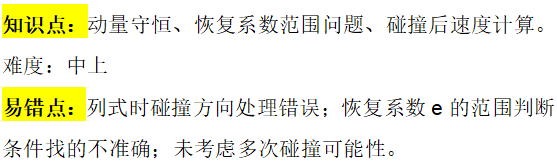 知识点：动量守恒、恢复系数范围问题、碰撞后速度计算。

难度：中上

易错点：列式时碰撞方向处理错误；恢复系数 e 的范围判断条件找的不准确；未考虑多次碰撞可能性。